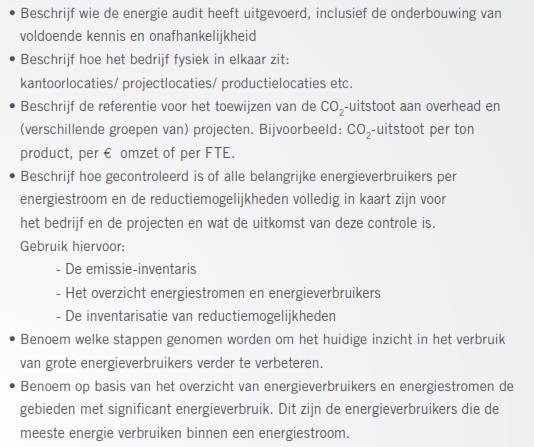 • Beschrijf wie de energie audit heeft uitgevoerd, inclusief de onderbouwing van voldoende kennis en onafhankelijkheid

• Beschrijf hoe het bedrijf fysiek in elkaar zit: kantoorlocaties/ projectlocaties/ productielocaties etc.

• Beschrijf de referentie voor het toewijzen van de $CO_2$-uitstoot aan overhead en (verschillende groepen van) projecten. Bijvoorbeeld: $CO_2$-uitstoot per ton product, per € omzet of per FTE.

• Beschrijf hoe gecontroleerd is of alle belangrijke energieverbruikers per energiestroom en de reductiemogelijkheden volledig in kaart zijn voor het bedrijf en de projecten en wat de uitkomst van deze controle is. Gebruik hiervoor:

- De emissie-inventaris
- Het overzicht energiestromen en energieverbruikers
- De inventarisatie van reductiemogelijkheden

• Benoem welke stappen genomen worden om het huidige inzicht in het verbruik van grote energieverbruikers verder te verbeteren.

• Benoem op basis van het overzicht van energieverbruikers en energiestromen de gebieden met significant energieverbruik. Dit zijn de energieverbruikers die de meeste energie verbruiken binnen een energiestroom.